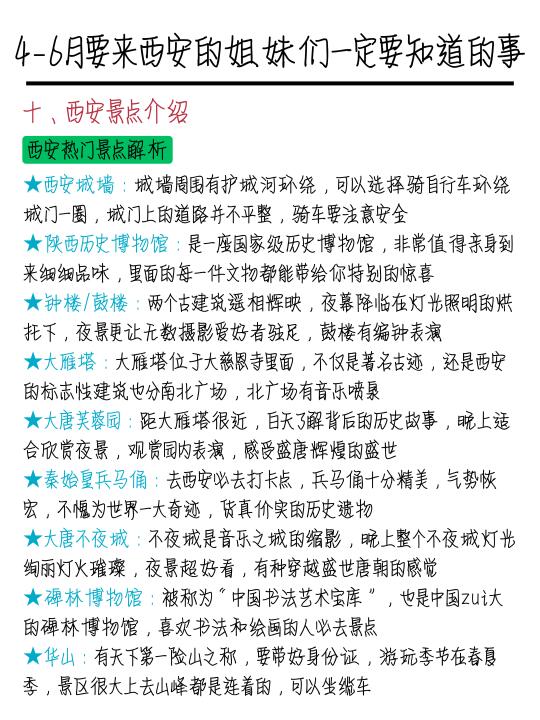 4-6月要来西安的姐妹们一定要知道的事

十、西安景点介绍

西安热门景点解析

★西安城墙：城墙周围有护城河环绕，可以选择骑自行车环绕城门一圈，城门上的道路并不平整，骑车要注意安全

★陕西历史博物馆：是一座国家级历史博物馆，非常值得亲身到来细细品味，里面的每一件文物都能带给你特别的惊喜

★钟楼/鼓楼：两个古建筑遥相辉映，夜幕降临在灯光照明的烘托下，夜景更让无数摄影爱好者驻足，鼓楼有编钟表演

★大雁塔：大雁塔位于大慈恩寺里面，不仅是著名古迹，还是西安的标志性建筑也分南北广场，北广场有音乐喷泉

★大唐芙蓉园：距大雁塔很近，白天了解背后的历史故事，晚上适合欣赏夜景，观赏园内表演，感受盛唐辉煌的盛世

★秦始皇兵马俑：去西安必去打卡点，兵马俑十分精美，气势恢宏，不愧为世界一大奇迹，货真价实的历史遗物

★大唐不夜城：不夜城是音乐之城的缩影，晚上整个不夜城灯光绚丽灯火璀璨，夜景超好看，有种穿越盛世唐朝的感觉

★碑林博物馆：被称为"中国书法艺术宝库"，也是中国zui大的碑林博物馆，喜欢书法和绘画的人必去景点

★华山：有天下第一险山之称，要带好身份证，游玩季节在春夏季，景区很大上去山峰都是连着的，可以坐缆车